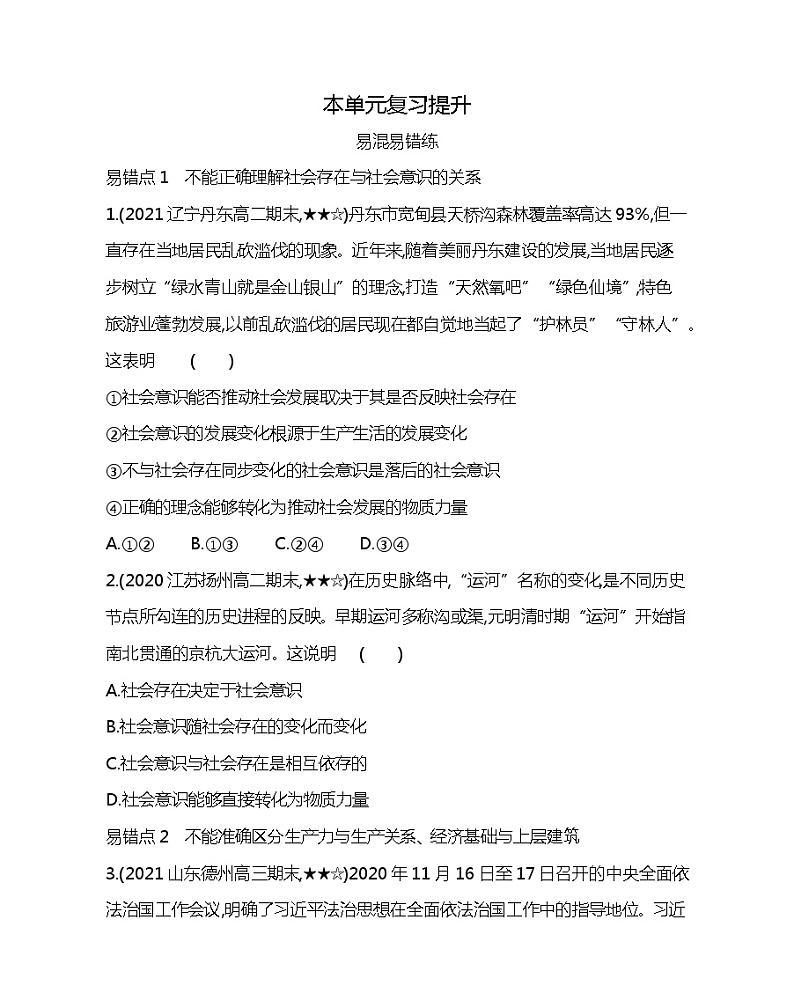 本单元复习提升

易混易错练

易错点 1　不能正确理解社会存在与社会意识的关系

1.(2021 辽宁丹东高二期末,★★☆)丹东市宽甸县天桥沟森林覆盖率高达 93%,但一直存在当地居民乱砍滥伐的现象。近年来,随着美丽丹东建设的发展,当地居民逐步树立“绿水青山就是金山银山”的理念,打造“天然氧吧”“绿色仙境”,特色旅游业蓬勃发展,以前乱砍滥伐的居民现在都自觉地当起了“护林员”“守林人”。这表明　(　)

①社会意识能否推动社会发展取决于其是否反映社会存在

②社会意识的发展变化根源于生产生活的发展变化

③不与社会存在同步变化的社会意识是落后的社会意识

④正确的理念能够转化为推动社会发展的物质力量

A.①②　B.①③　C.②④　D.③④

2.(2020 江苏扬州高二期末,★★☆)在历史脉络中,“运河”名称的变化,是不同历史节点所勾连的历史进程的反映。早期运河多称沟或渠,元明清时期“运河”开始指南北贯通的京杭大运河。这说明　(　)

A.社会存在决定于社会意识

B.社会意识随社会存在的变化而变化

C.社会意识与社会存在是相互依存的

D.社会意识能够直接转化为物质力量

易错点 2　不能准确区分生产力与生产关系、经济基础与上层建筑

3.(2021 山东德州高三期末,★★☆)2020 年 11 月 16 日至 17 日召开的中央全面依法治国工作会议,明确了习近平法治思想在全面依法治国工作中的指导地位。习近